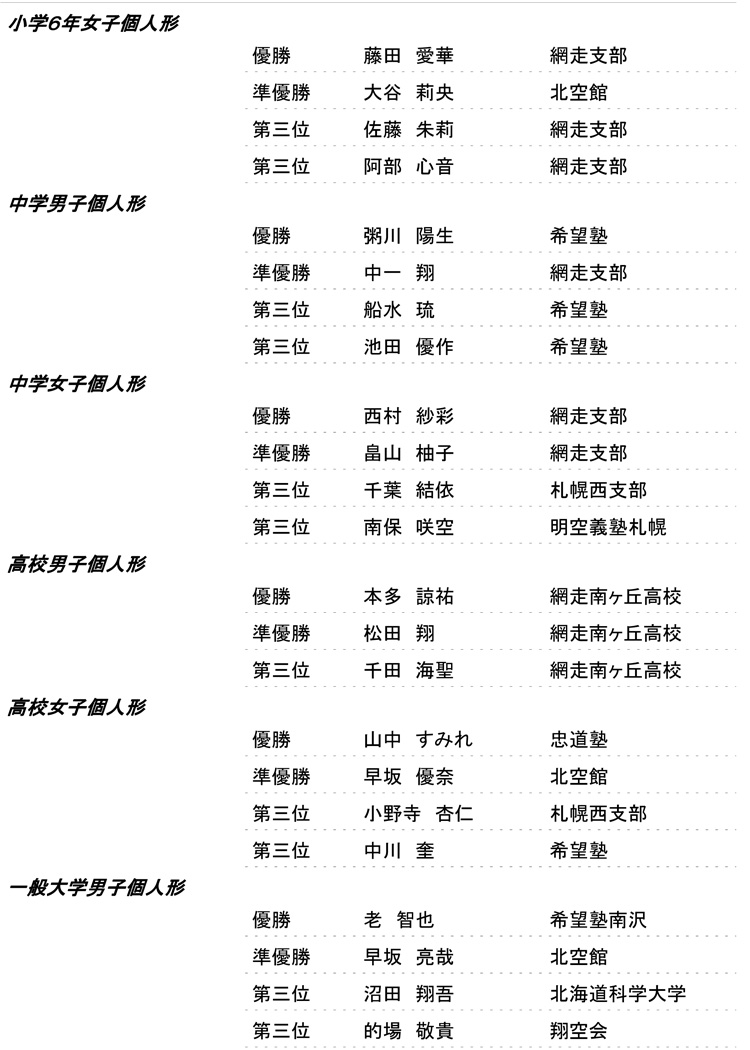 小学6年女子個人形

| 優勝 | 藤田 愛華 | 網走支部 |
|---|---|---|
| 準優勝 | 大谷 莉央 | 北空館 |
| 第三位 | 佐藤 朱莉 | 網走支部 |
| 第三位 | 阿部 心音 | 網走支部 |

中学男子個人形

| 優勝 | 粥川 陽生 | 希望塾 |
|---|---|---|
| 準優勝 | 中一 翔 | 網走支部 |
| 第三位 | 船水 琉 | 希望塾 |
| 第三位 | 池田 優作 | 希望塾 |

中学女子個人形

| 優勝 | 西村 紗彩 | 網走支部 |
|---|---|---|
| 準優勝 | 畠山 柚子 | 網走支部 |
| 第三位 | 千葉 結依 | 札幌西支部 |
| 第三位 | 南保 咲空 | 明空義塾札幌 |

高校男子個人形

| 優勝 | 本多 諒祐 | 網走南ヶ丘高校 |
|---|---|---|
| 準優勝 | 松田 翔 | 網走南ヶ丘高校 |
| 第三位 | 千田 海聖 | 網走南ヶ丘高校 |

高校女子個人形

| 優勝 | 山中 すみれ | 忠道塾 |
|---|---|---|
| 準優勝 | 早坂 優奈 | 北空館 |
| 第三位 | 小野寺 杏仁 | 札幌西支部 |
| 第三位 | 中川 奎 | 希望塾 |

一般大学男子個人形

| 優勝 | 老 智也 | 希望塾南沢 |
|---|---|---|
| 準優勝 | 早坂 亮哉 | 北空館 |
| 第三位 | 沼田 翔吾 | 北海道科学大学 |
| 第三位 | 的場 敬貴 | 翔空会 |